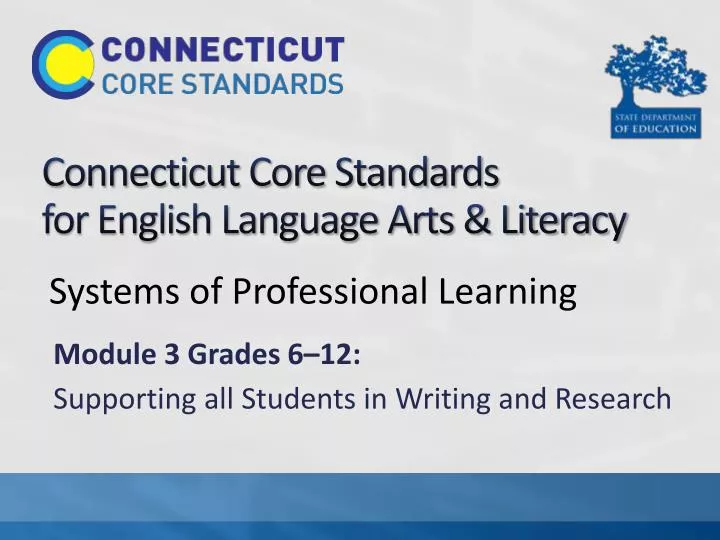 CONNECTICUT
CORE STANDARDS

STATE DEPARTMENT
OF EDUCATION

Connecticut Core Standards
for English Language Arts & Literacy

Systems of Professional Learning

Module 3 Grades 6–12:

Supporting all Students in Writing and Research